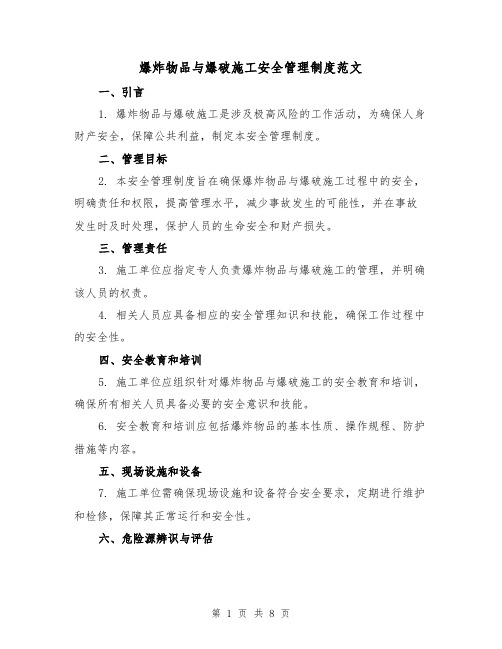 爆炸物品与爆破施工安全管理制度范文

一、引言

1. 爆炸物品与爆破施工是涉及极高风险的工作活动，为确保人身财产安全，保障公共利益，制定本安全管理制度。

二、管理目标

2. 本安全管理制度旨在确保爆炸物品与爆破施工过程中的安全，明确责任和权限，提高管理水平，减少事故发生的可能性，并在事故发生时及时处理，保护人员的生命安全和财产损失。

三、管理责任

3. 施工单位应指定专人负责爆炸物品与爆破施工的管理，并明确该人员的权责。

4. 相关人员应具备相应的安全管理知识和技能，确保工作过程中的安全性。

四、安全教育和培训

5. 施工单位应组织针对爆炸物品与爆破施工的安全教育和培训，确保所有相关人员具备必要的安全意识和技能。

6. 安全教育和培训应包括爆炸物品的基本性质、操作规程、防护措施等内容。

五、现场设施和设备

7. 施工单位需确保现场设施和设备符合安全要求，定期进行维护和检修，保障其正常运行和安全性。

六、危险源辨识与评估

第 1 页 共 8 页